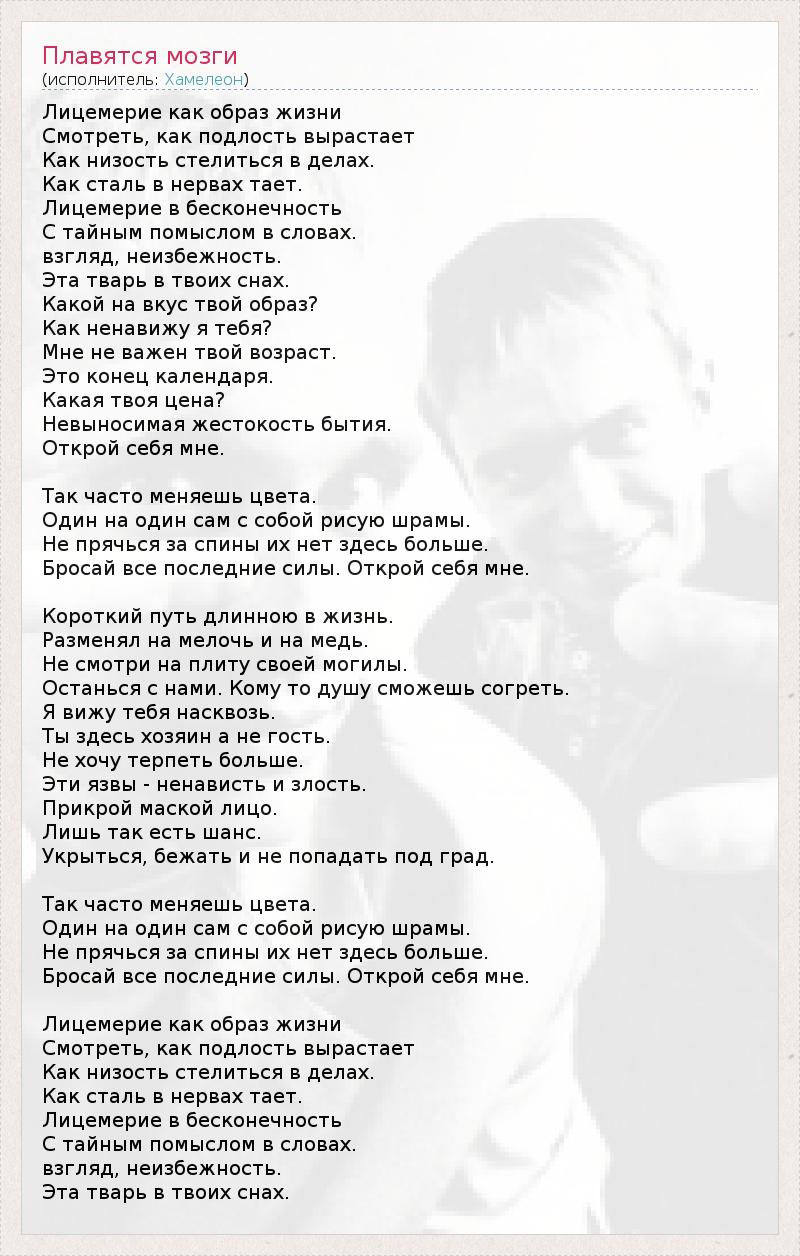 Плавятся мозги
(исполнитель: Хамелеон)

Лицемерие как образ жизни
Смотреть, как подлость вырастает
Как низость стелиться в делах.
Как сталь в нервах тает.
Лицемерие в бесконечность
С тайным помыслом в словах.
взгляд, неизбежность.
Эта тварь в твоих снах.
Какой на вкус твой образ?
Как ненавижу я тебя?
Мне не важен твой возраст.
Это конец календаря.
Какая твоя цена?
Невыносимая жестокость бытия.
Открой себя мне.

Так часто меняешь цвета.
Один на один сам с собой рисую шрамы.
Не прячься за спины их нет здесь больше.
Бросай все последние силы. Открой себя мне.

Короткий путь длинною в жизнь.
Разменял на мелочь и на медь.
Не смотри на плиту своей могилы.
Останься с нами. Кому то душу сможешь согреть.
Я вижу тебя насквозь.
Ты здесь хозяин а не гость.
Не хочу терпеть больше.
Эти язвы - ненависть и злость.
Прикрой маской лицо.
Лишь так есть шанс.
Укрыться, бежать и не попадать под град.

Так часто меняешь цвета.
Один на один сам с собой рисую шрамы.
Не прячься за спины их нет здесь больше.
Бросай все последние силы. Открой себя мне.

Лицемерие как образ жизни
Смотреть, как подлость вырастает
Как низость стелиться в делах.
Как сталь в нервах тает.
Лицемерие в бесконечность
С тайным помыслом в словах.
взгляд, неизбежность.
Эта тварь в твоих снах.